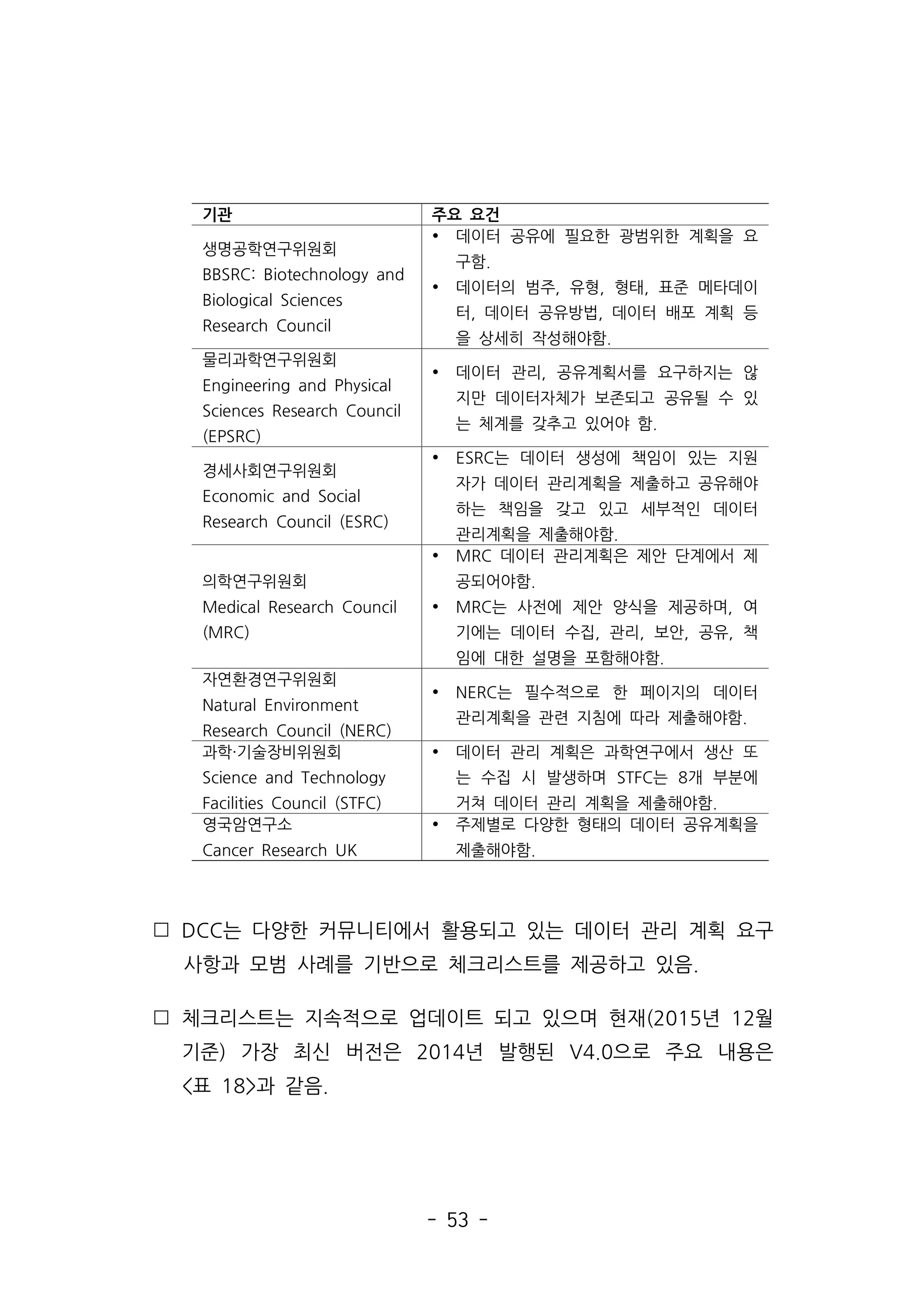 | 기관 | 주요 요건 |
|---|---|
| 생명공학연구위원회 BBSRC: Biotechnology and Biological Sciences Research Council | • 데이터 공유에 필요한 광범위한 계획을 요구함. • 데이터의 범주, 유형, 형태, 표준 메타데이터, 데이터 공유방법, 데이터 배포 계획 등을 상세히 작성해야함. |
| 물리과학연구위원회 Engineering and Physical Sciences Research Council (EPSRC) | • 데이터 관리, 공유계획서를 요구하지는 않지만 데이터자체가 보존되고 공유될 수 있는 체계를 갖추고 있어야 함. |
| 경세사회연구위원회 Economic and Social Research Council (ESRC) | • ESRC는 데이터 생성에 책임이 있는 지원자가 데이터 관리계획을 제출하고 공유해야 하는 책임을 갖고 있고 세부적인 데이터 관리계획을 제출해야함. |
| 의학연구위원회 Medical Research Council (MRC) | • MRC 데이터 관리계획은 제안 단계에서 제공되어야함. • MRC는 사전에 제안 양식을 제공하며, 여기에는 데이터 수집, 관리, 보안, 공유, 책임에 대한 설명을 포함해야함. |
| 자연환경연구위원회 Natural Environment Research Council (NERC) | • NERC는 필수적으로 한 페이지의 데이터 관리계획을 관련 지침에 따라 제출해야함. |
| 과학·기술장비위원회 Science and Technology Facilities Council (STFC) | • 데이터 관리 계획은 과학연구에서 생산 또는 수집 시 발생하며 STFC는 8개 부분에 거쳐 데이터 관리 계획을 제출해야함. |
| 영국암연구소 Cancer Research UK | • 주제별로 다양한 형태의 데이터 공유계획을 제출해야함. |

□ DCC는 다양한 커뮤니티에서 활용되고 있는 데이터 관리 계획 요구사항과 모범 사례를 기반으로 체크리스트를 제공하고 있음.

□ 체크리스트는 지속적으로 업데이트 되고 있으며 현재(2015년 12월 기준) 가장 최신 버전은 2014년 발행된 V4.0으로 주요 내용은 <표 18>과 같음.

- 53 -